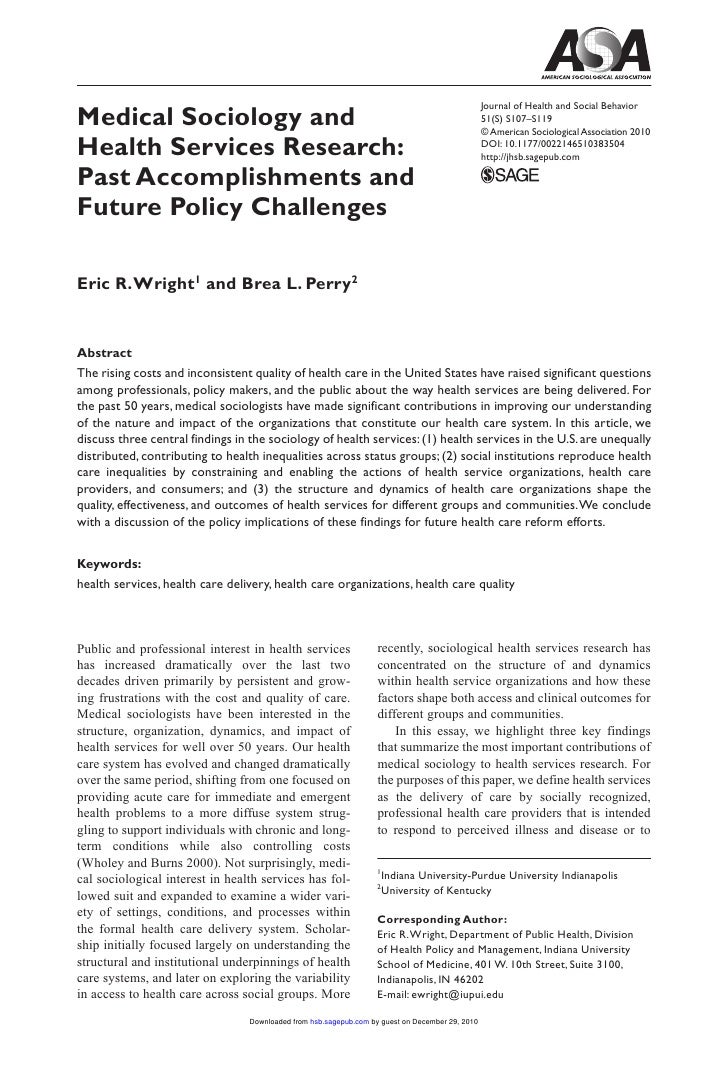 ASA
AMERICAN SOCIOLOGICAL ASSOCIATION

Medical Sociology and Health Services Research: Past Accomplishments and Future Policy Challenges

Journal of Health and Social Behavior
51(S) S107–S119
© American Sociological Association 2010
DOI: 10.1177/0022146510383504
http://jhsb.sagepub.com
SAGE

Eric R. Wright$^1$ and Brea L. Perry$^2$

Abstract
The rising costs and inconsistent quality of health care in the United States have raised significant questions among professionals, policy makers, and the public about the way health services are being delivered. For the past 50 years, medical sociologists have made significant contributions in improving our understanding of the nature and impact of the organizations that constitute our health care system. In this article, we discuss three central findings in the sociology of health services: (1) health services in the U.S. are unequally distributed, contributing to health inequalities across status groups; (2) social institutions reproduce health care inequalities by constraining and enabling the actions of health service organizations, health care providers, and consumers; and (3) the structure and dynamics of health care organizations shape the quality, effectiveness, and outcomes of health services for different groups and communities. We conclude with a discussion of the policy implications of these findings for future health care reform efforts.

Keywords:
health services, health care delivery, health care organizations, health care quality

Public and professional interest in health services has increased dramatically over the last two decades driven primarily by persistent and growing frustrations with the cost and quality of care. Medical sociologists have been interested in the structure, organization, dynamics, and impact of health services for well over 50 years. Our health care system has evolved and changed dramatically over the same period, shifting from one focused on providing acute care for immediate and emergent health problems to a more diffuse system struggling to support individuals with chronic and long-term conditions while also controlling costs (Wholey and Burns 2000). Not surprisingly, medical sociological interest in health services has followed suit and expanded to examine a wider variety of settings, conditions, and processes within the formal health care delivery system. Scholarship initially focused largely on understanding the structural and institutional underpinnings of health care systems, and later on exploring the variability in access to health care across social groups. More recently, sociological health services research has concentrated on the structure of and dynamics within health service organizations and how these factors shape both access and clinical outcomes for different groups and communities.

In this essay, we highlight three key findings that summarize the most important contributions of medical sociology to health services research. For the purposes of this paper, we define health services as the delivery of care by socially recognized, professional health care providers that is intended to respond to perceived illness and disease or to

$^1$Indiana University-Purdue University Indianapolis
$^2$University of Kentucky

Corresponding Author:
Eric R. Wright, Department of Public Health, Division of Health Policy and Management, Indiana University School of Medicine, 401 W. 10th Street, Suite 3100, Indianapolis, IN 46202
E-mail: ewright@iupui.edu

Downloaded from hsb.sagepub.com by guest on December 29, 2010